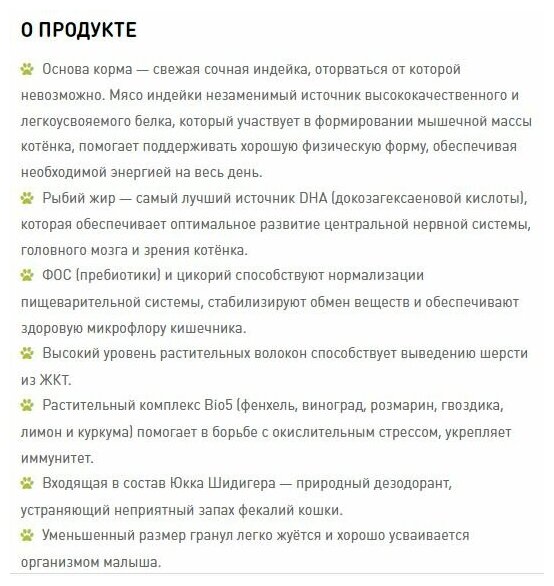 О ПРОДУКТЕ

Основа корма — свежая сочная индейка, оторваться от которой невозможно. Мясо индейки незаменимый источник высококачественного и легкоусвояемого белка, который участвует в формировании мышечной массы котёнка, помогает поддерживать хорошую физическую форму, обеспечивая необходимой энергией на весь день.

Рыбий жир — самый лучший источник DHA (докозагексаеновой кислоты), которая обеспечивает оптимальное развитие центральной нервной системы, головного мозга и зрения котёнка.

ФОС (пребиотики) и цикорий способствуют нормализации пищеварительной системы, стабилизируют обмен веществ и обеспечивают здоровую микрофлору кишечника.

Высокий уровень растительных волокон способствует выведению шерсти из ЖКТ.

Растительный комплекс Bio5 (фенхель, виноград, розмарин, гвоздика, лимон и куркума) помогает в борьбе с окислительным стрессом, укрепляет иммунитет.

Входящая в состав Юкка Шидигера — природный дезодорант, устраняющий неприятный запах фекалий кошки.

Уменьшенный размер гранул легко жуётся и хорошо усваивается организмом малыша.